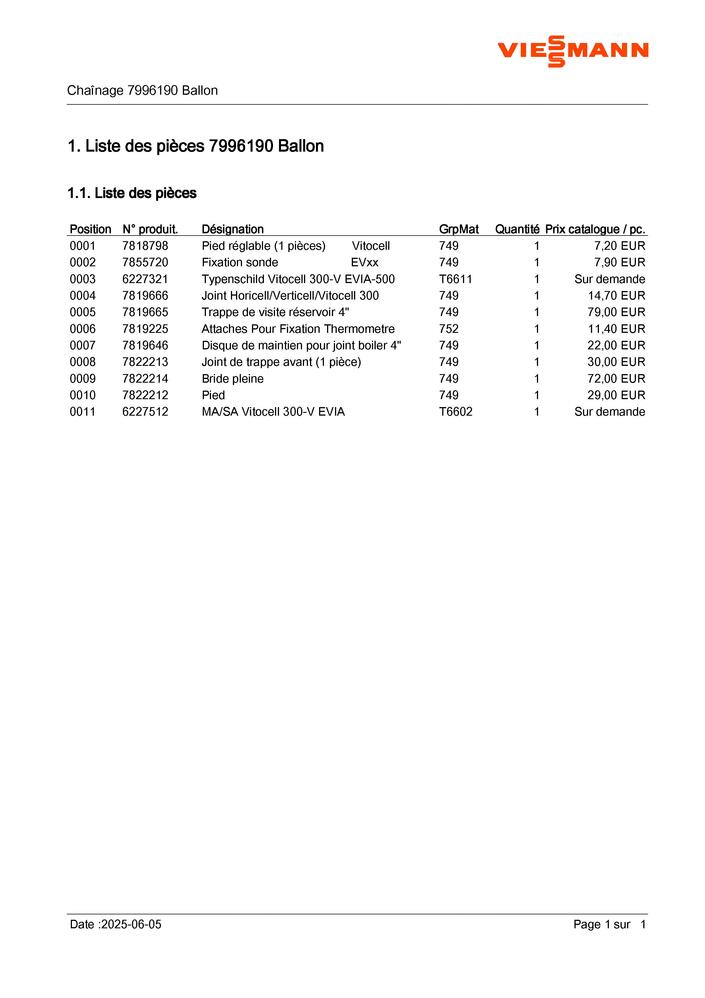 VIESSMANN

Chaînage 7996190 Ballon

1. Liste des pièces 7996190 Ballon

1.1. Liste des pièces

| Position | N° produit. | Désignation | GrpMat | Quantité | Prix catalogue / pc. |
|---|---|---|---|---|---|
| 0001 | 7818798 | Pied réglable (1 pièces) Vitocell | 749 | 1 | 7,20 EUR |
| 0002 | 7855720 | Fixation sonde EVxx | 749 | 1 | 7,90 EUR |
| 0003 | 6227321 | Typenschild Vitocell 300-V EVIA-500 | T6611 | 1 | Sur demande |
| 0004 | 7819666 | Joint Horicell/Verticell/Vitocell 300 | 749 | 1 | 14,70 EUR |
| 0005 | 7819665 | Trappe de visite réservoir 4" | 749 | 1 | 79,00 EUR |
| 0006 | 7819225 | Attaches Pour Fixation Thermometre | 752 | 1 | 11,40 EUR |
| 0007 | 7819646 | Disque de maintien pour joint boiler 4" | 749 | 1 | 22,00 EUR |
| 0008 | 7822213 | Joint de trappe avant (1 pièce) | 749 | 1 | 30,00 EUR |
| 0009 | 7822214 | Bride pleine | 749 | 1 | 72,00 EUR |
| 0010 | 7822212 | Pied | 749 | 1 | 29,00 EUR |
| 0011 | 6227512 | MA/SA Vitocell 300-V EVIA | T6602 | 1 | Sur demande |

Date :2025-06-05

Page 1 sur 1